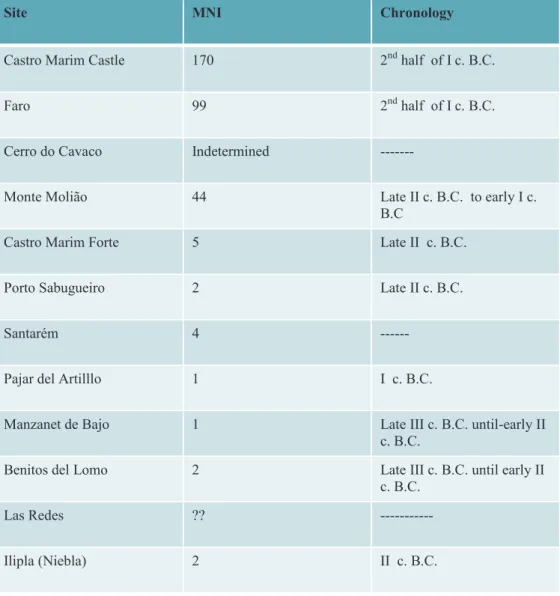 | Site | MNI | Chronology |
|---|---|---|
| Castro Marim Castle | 170 | $2^{nd}$ half of I c. B.C. |
| Faro | 99 | $2^{nd}$ half of I c. B.C. |
| Cerro do Cavaco | Indetermined | ------- |
| Monte Molião | 44 | Late II c. B.C. to early I c. B.C |
| Castro Marim Forte | 5 | Late II c. B.C. |
| Porto Sabugueiro | 2 | Late II c. B.C. |
| Santarém | 4 | ------ |
| Pajar del Artilllo | 1 | I c. B.C. |
| Manzanet de Bajo | 1 | Late III c. B.C. until-early II c. B.C. |
| Benitos del Lomo | 2 | Late III c. B.C. until early II c. B.C. |
| Las Redes | ?? | ----------- |
| Ilipla (Niebla) | 2 | II c. B.C. |